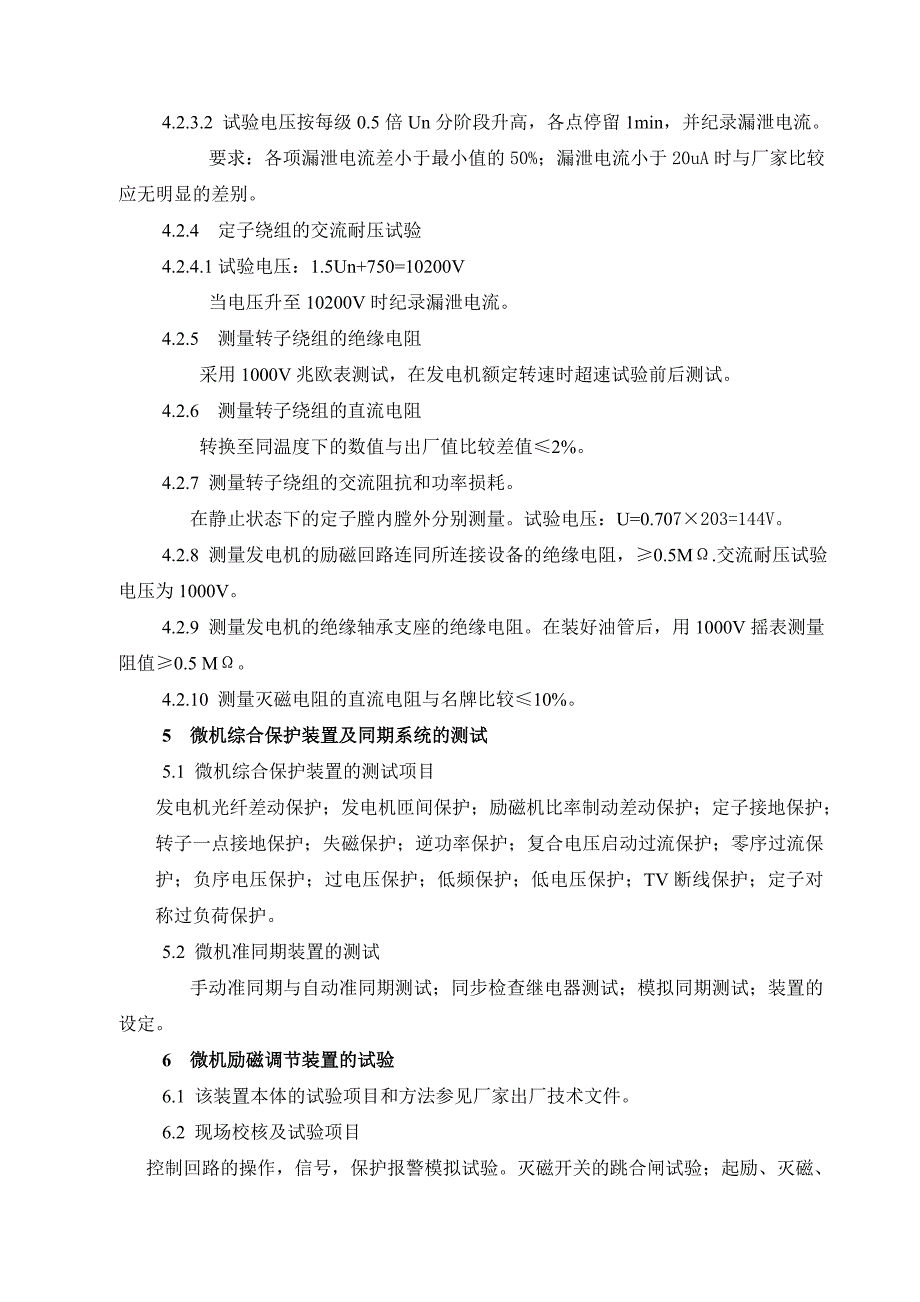 4.2.3.2 试验电压按每级 0.5 倍 Un 分阶段升高，各点停留 1min，并纪录漏泄电流。

要求：各项漏泄电流差小于最小值的 50%；漏泄电流小于 20uA 时与厂家比较应无明显的差别。

4.2.4 定子绕组的交流耐压试验

4.2.4.1 试验电压：1.5Un+750=10200V

当电压升至 10200V 时纪录漏泄电流。

4.2.5 测量转子绕组的绝缘电阻

采用 1000V 兆欧表测试，在发电机额定转速时超速试验前后测试。

4.2.6 测量转子绕组的直流电阻

转换至同温度下的数值与出厂值比较差值≤2%。

4.2.7 测量转子绕组的交流阻抗和功率损耗。

在静止状态下的定子膛内膛外分别测量。试验电压：U=0.707×203=144V。

4.2.8 测量发电机的励磁回路连同所连接设备的绝缘电阻，≥0.5MΩ.交流耐压试验电压为 1000V。

4.2.9 测量发电机的绝缘轴承支座的绝缘电阻。在装好油管后，用 1000V 摇表测量阻值≥0.5 MΩ。

4.2.10 测量灭磁电阻的直流电阻与名牌比较≤10%。

5 微机综合保护装置及同期系统的测试

5.1 微机综合保护装置的测试项目

发电机光纤差动保护；发电机匝间保护；励磁机比率制动差动保护；定子接地保护；转子一点接地保护；失磁保护；逆功率保护；复合电压启动过流保护；零序过流保护；负序电压保护；过电压保护；低频保护；低电压保护；TV 断线保护；定子对称过负荷保护。

5.2 微机准同期装置的测试

手动准同期与自动准同期测试；同步检查继电器测试；模拟同期测试；装置的设定。

6 微机励磁调节装置的试验

6.1 该装置本体的试验项目和方法参见厂家出厂技术文件。

6.2 现场校核及试验项目

控制回路的操作，信号，保护报警模拟试验。灭磁开关的跳合闸试验；起励、灭磁、